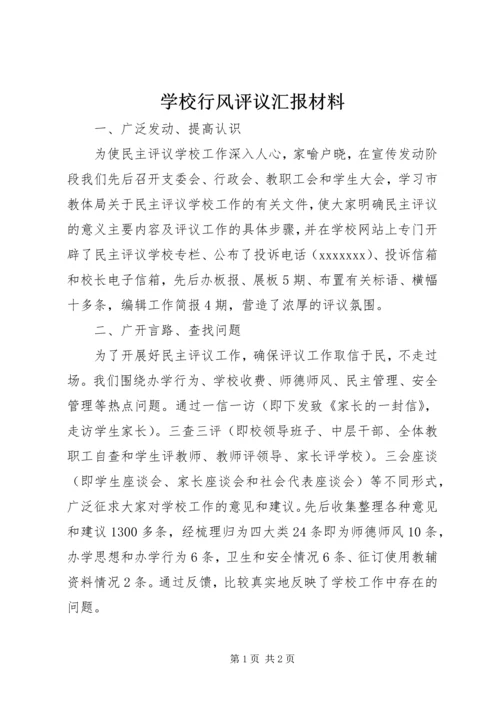 学校行风评议汇报材料

一、广泛发动、提高认识

为使民主评议学校工作深入人心，家喻户晓，在宣传发动阶段我们先后召开支委会、行政会、教职工会和学生大会，学习市教体局关于民主评议学校工作的有关文件，使大家明确民主评议的意义主要内容及评议工作的具体步骤，并在学校网站上专门开辟了民主评议学校专栏、公布了投诉电话（xxxxxxx）、投诉信箱和校长电子信箱，先后办板报、展板5期、布置有关标语、横幅十多条，编辑工作简报4期，营造了浓厚的评议氛围。

二、广开言路、查找问题

为了开展好民主评议工作，确保评议工作取信于民，不走过场。我们围绕办学行为、学校收费、师德师风、民主管理、安全管理等热点问题。通过一信一访（即下发致《家长的一封信》，走访学生家长）。三查三评（即校领导班子、中层干部、全体教职工自查和学生评教师、教师评领导、家长评学校）。三会座谈（即学生座谈会、家长座谈会和社会代表座谈会）等不同形式，广泛征求大家对学校工作的意见和建议。先后收集整理各种意见和建议1300多条，经梳理归为四大类24条即为师德师风10条，办学思想和办学行为6条，卫生和安全情况6条、征订使用教辅资料情况2条。通过反馈，比较真实地反映了学校工作中存在的问题。

第1页 共2页